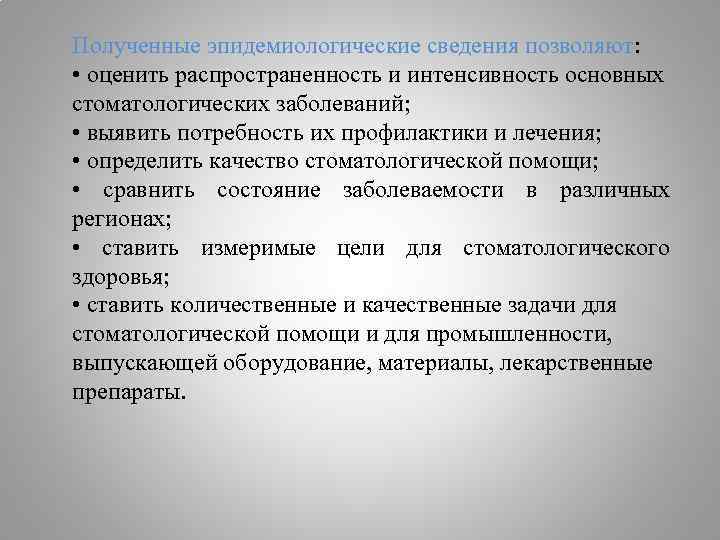 Полученные эпидемиологические сведения позволяют:
• оценить распространенность и интенсивность основных стоматологических заболеваний;
• выявить потребность их профилактики и лечения;
• определить качество стоматологической помощи;
• сравнить состояние заболеваемости в различных регионах;
• ставить измеримые цели для стоматологического здоровья;
• ставить количественные и качественные задачи для стоматологической помощи и для промышленности, выпускающей оборудование, материалы, лекарственные препараты.